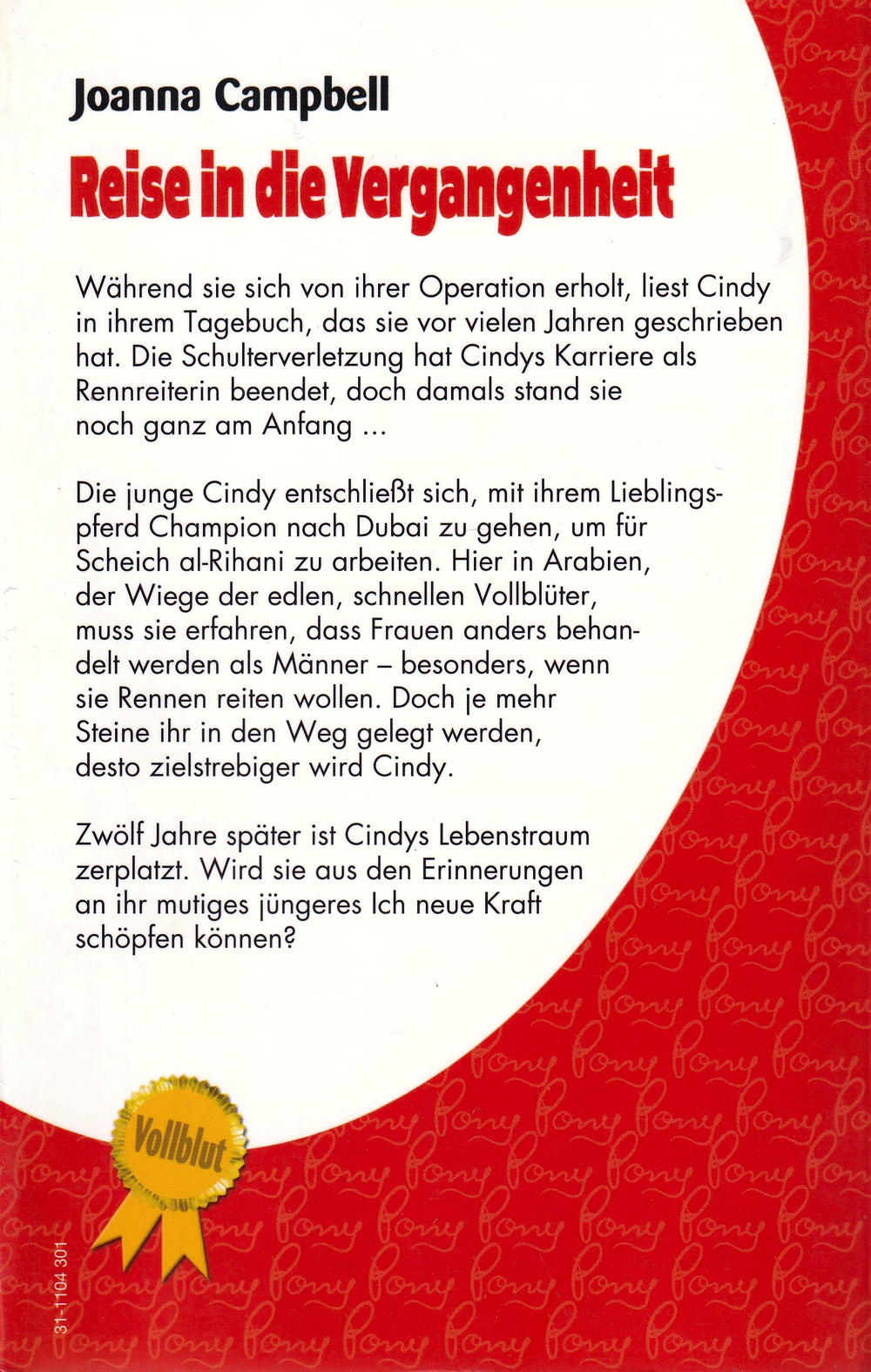 Joanna Campbell

Reise in die Vergangenheit

Während sie sich von ihrer Operation erholt, liest Cindy in ihrem Tagebuch, das sie vor vielen Jahren geschrieben hat. Die Schulterverletzung hat Cindys Karriere als Rennreiterin beendet, doch damals stand sie noch ganz am Anfang ...

Die junge Cindy entschließt sich, mit ihrem Lieblingspferd Champion nach Dubai zu gehen, um für Scheich al-Rihani zu arbeiten. Hier in Arabien, der Wiege der edlen, schnellen Vollblüter, muss sie erfahren, dass Frauen anders behandelt werden als Männer – besonders, wenn sie Rennen reiten wollen. Doch je mehr Steine ihr in den Weg gelegt werden, desto zielstrebiger wird Cindy.

Zwölf Jahre später ist Cindys Lebenstraum zerplatzt. Wird sie aus den Erinnerungen an ihr mutiges jüngeres Ich neue Kraft schöpfen können?

Vollblut

31-1104 301

Pony